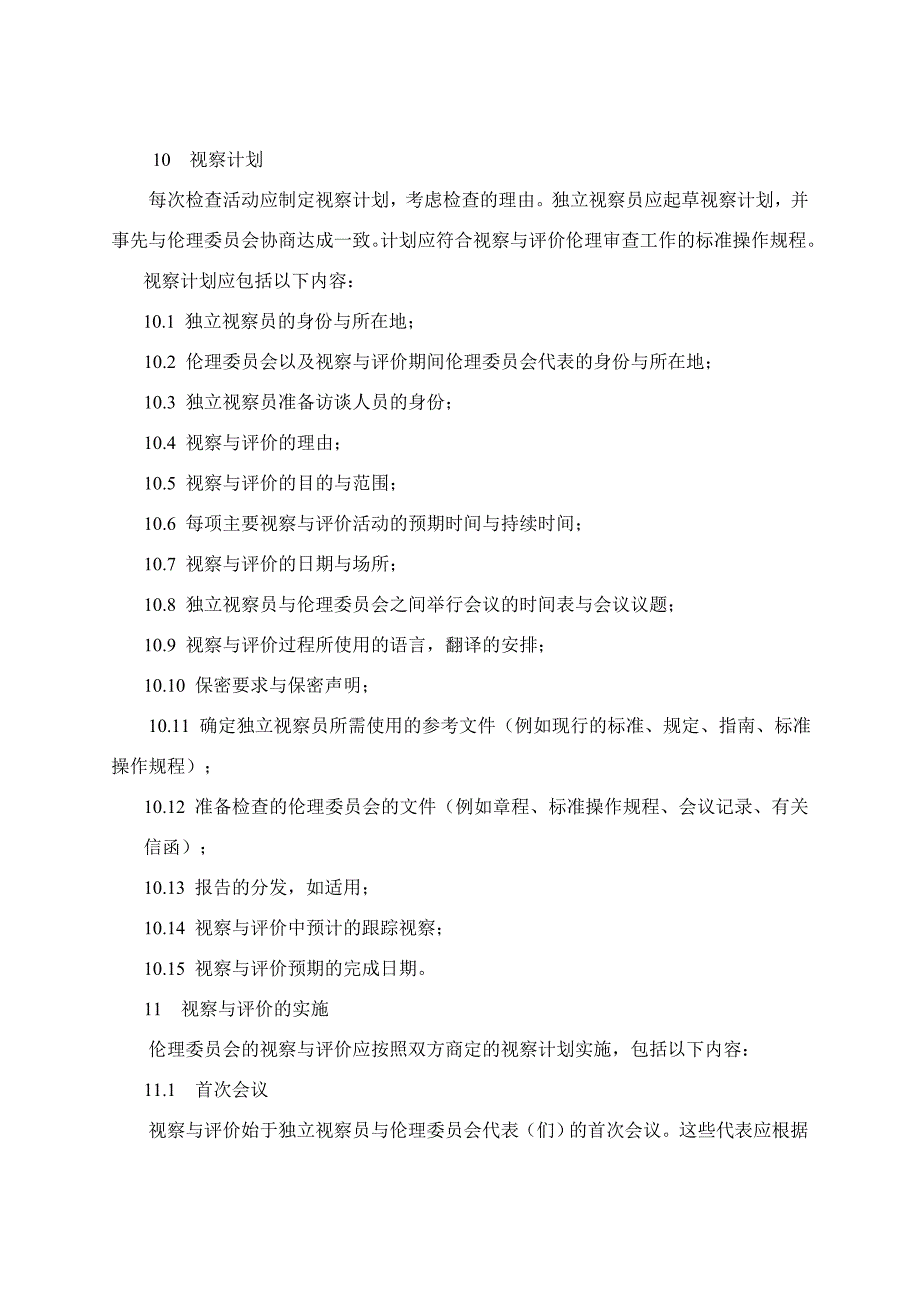 10 视察计划

每次检查活动应制定视察计划，考虑检查的理由。独立视察员应起草视察计划，并事先与伦理委员会协商达成一致。计划应符合视察与评价伦理审查工作的标准操作规程。

视察计划应包括以下内容：

10.1 独立视察员的身份与所在地；

10.2 伦理委员会以及视察与评价期间伦理委员会代表的身份与所在地；

10.3 独立视察员准备访谈人员的身份；

10.4 视察与评价的理由；

10.5 视察与评价的目的与范围；

10.6 每项主要视察与评价活动的预期时间与持续时间；

10.7 视察与评价的日期与场所；

10.8 独立视察员与伦理委员会之间举行会议的时间表与会议议题；

10.9 视察与评价过程所使用的语言，翻译的安排；

10.10 保密要求与保密声明；

10.11 确定独立视察员所需使用的参考文件（例如现行的标准、规定、指南、标准操作规程）；

10.12 准备检查的伦理委员会的文件（例如章程、标准操作规程、会议记录、有关信函）；

10.13 报告的分发，如适用；

10.14 视察与评价中预计的跟踪视察；

10.15 视察与评价预期的完成日期。

11 视察与评价的实施

伦理委员会的视察与评价应按照双方商定的视察计划实施，包括以下内容：

11.1 首次会议

视察与评价始于独立视察员与伦理委员会代表（们）的首次会议。这些代表应根据